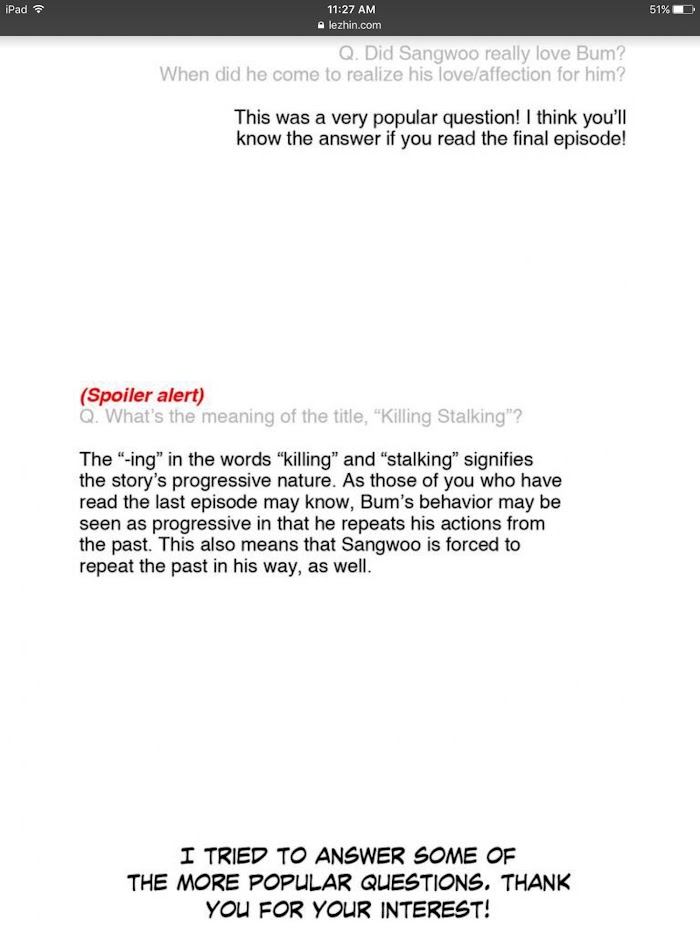 iPad 11:27 AM 51%
lezhin.com

Q. Did Sangwoo really love Bum?
When did he come to realize his love/affection for him?

This was a very popular question! I think you'll know the answer if you read the final episode!

(Spoiler alert)
Q. What's the meaning of the title, "Killing Stalking"?

The "-ing" in the words "killing" and "stalking" signifies the story's progressive nature. As those of you who have read the last episode may know, Bum's behavior may be seen as progressive in that he repeats his actions from the past. This also means that Sangwoo is forced to repeat the past in his way, as well.

I TRIED TO ANSWER SOME OF THE MORE POPULAR QUESTIONS. THANK YOU FOR YOUR INTEREST!